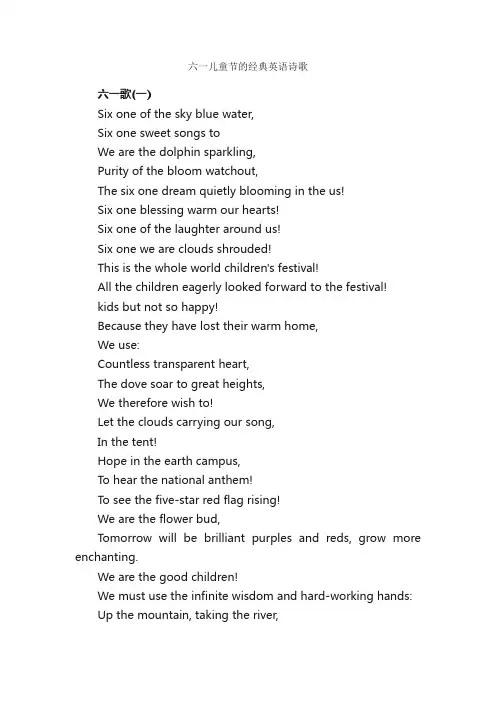 六一儿童节的经典英语诗歌

六一歌(一)

Six one of the sky blue water,
Six one sweet songs to
We are the dolphin sparkling,
Purity of the bloom watchout,
The six one dream quietly blooming in the us!
Six one blessing warm our hearts!
Six one of the laughter around us!
Six one we are clouds shrouded!
This is the whole world children's festival!
All the children eagerly looked forward to the festival!
kids but not so happy!
Because they have lost their warm home,
We use:
Countless transparent heart,
The dove soar to great heights,
We therefore wish to!
Let the clouds carrying our song,
In the tent!
Hope in the earth campus,
To hear the national anthem!
To see the five-star red flag rising!
We are the flower bud,
Tomorrow will be brilliant purples and reds, grow more enchanting.
We are the good children!
We must use the infinite wisdom and hard-working hands:
Up the mountain, taking the river,